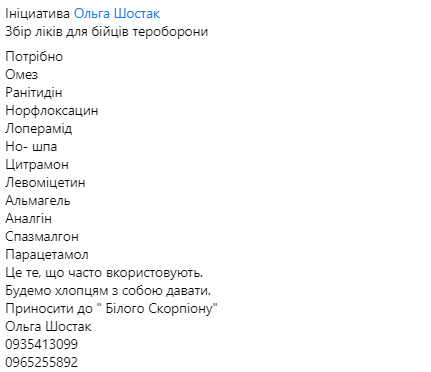 Ініциатива Ольга Шостак
Збір ліків для бійців тероборони

Потрібно
Омез
Ранітидін
Норфлоксацин
Лоперамід
Но- шпа
Цитрамон
Левоміцетин
Альмагель
Аналгін
Спазмалгон
Парацетамол
Це те, що часто вкористовують.
Будемо хлопцям з собою давати.
Приносити до " Білого Скорпіону"
Ольга Шостак
0935413099
0965255892